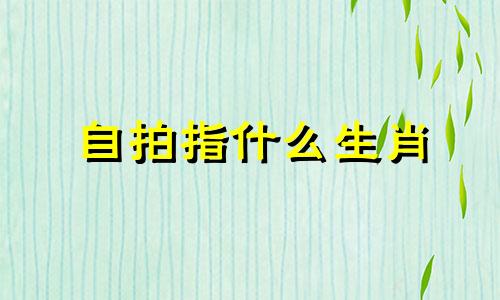 自拍指什么生肖